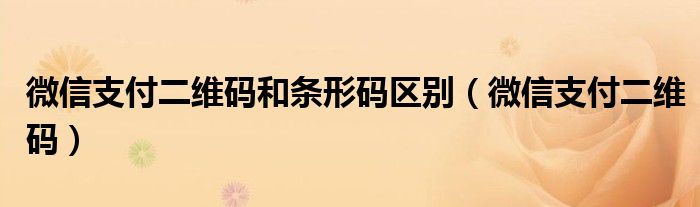 微信支付二维码和条形码区别（微信支付二维码）